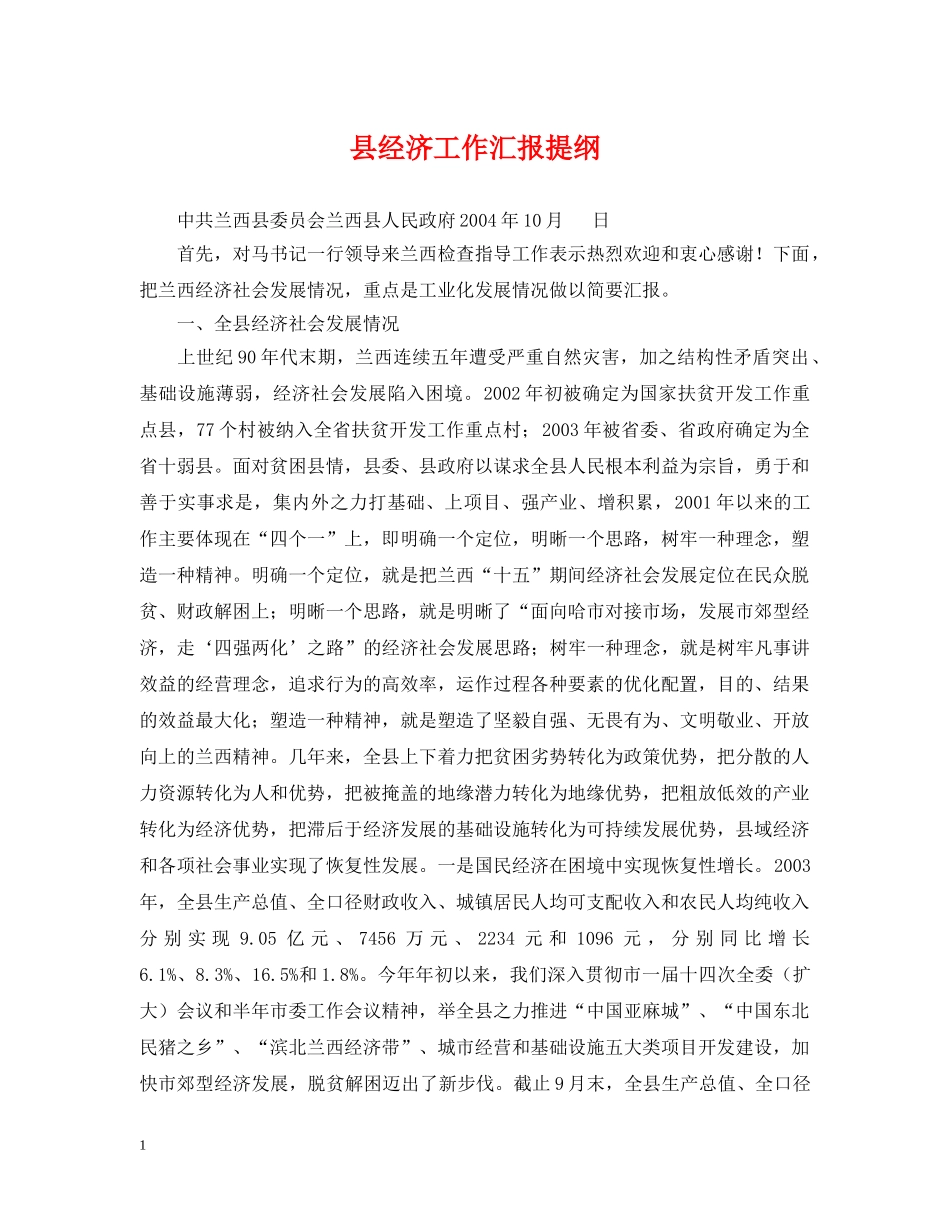 县经济工作汇报提纲

中共兰西县委员会兰西县人民政府2004年10月　　日

首先，对马书记一行领导来兰西检查指导工作表示热烈欢迎和衷心感谢！下面，把兰西经济社会发展情况，重点是工业化发展情况做以简要汇报。

一、全县经济社会发展情况

上世纪90年代末期，兰西连续五年遭受严重自然灾害，加之结构性矛盾突出、基础设施薄弱，经济社会发展陷入困境。2002年初被确定为国家扶贫开发工作重点县，77个村被纳入全省扶贫开发工作重点村；2003年被省委、省政府确定为全省十弱县。面对贫困县情，县委、县政府以谋求全县人民根本利益为宗旨，勇于和善于实事求是，集内外之力打基础、上项目、强产业、增积累，2001年以来的工作主要体现在“四个一”上，即明确一个定位，明晰一个思路，树牢一种理念，塑造一种精神。明确一个定位，就是把兰西“十五”期间经济社会发展定位在民众脱贫、财政解困上；明晰一个思路，就是明晰了“面向哈市对接市场，发展市郊型经济，走‘四强两化’之路”的经济社会发展思路；树牢一种理念，就是树牢凡事讲效益的经营理念，追求行为的高效率，运作过程各种要素的优化配置，目的、结果的效益最大化；塑造一种精神，就是塑造了坚毅自强、无畏有为、文明敬业、开放向上的兰西精神。几年来，全县上下着力把贫困劣势转化为政策优势，把分散的人力资源转化为人和优势，把被掩盖的地缘潜力转化为地缘优势，把粗放低效的产业转化为经济优势，把滞后于经济发展的基础设施转化为可持续发展优势，县域经济和各项社会事业实现了恢复性发展。一是国民经济在困境中实现恢复性增长。2003年，全县生产总值、全口径财政收入、城镇居民人均可支配收入和农民人均纯收入分别实现9.05亿元、7456万元、2234元和1096元，分别同比增长6.1%、8.3%、16.5%和1.8%。今年年初以来，我们深入贯彻市一届十四次全委（扩大）会议和半年市委工作会议精神，举全县之力推进“中国亚麻城”、“中国东北民猪之乡”、“滨北兰西经济带”、城市经营和基础设施五大类项目开发建设，加快市郊型经济发展，脱贫解困迈出了新步伐。截止9月末，全县生产总值、全口径

1